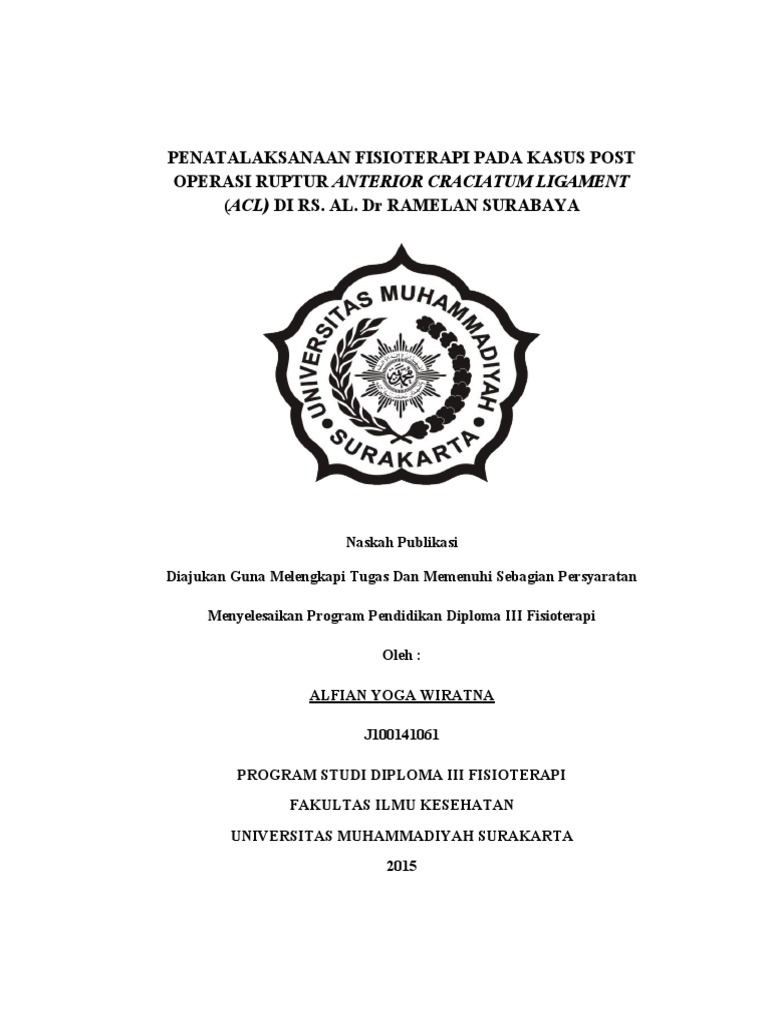 PENATALAKSANAAN FISIOTERAPI PADA KASUS POST OPERASI RUPTUR ANTERIOR CRACIATUM LIGAMENT (ACL) DI RS. AL. Dr RAMELAN SURABAYA

UNIVERSITAS MUHAMMADIYAH SURAKARTA

Naskah Publikasi

Diajukan Guna Melengkapi Tugas Dan Memenuhi Sebagian Persyaratan

Menyelesaikan Program Pendidikan Diploma III Fisioterapi

Oleh :

ALFIAN YOGA WIRATNA

J100141061

PROGRAM STUDI DIPLOMA III FISIOTERAPI
FAKULTAS ILMU KESEHATAN
UNIVERSITAS MUHAMMADIYAH SURAKARTA
2015